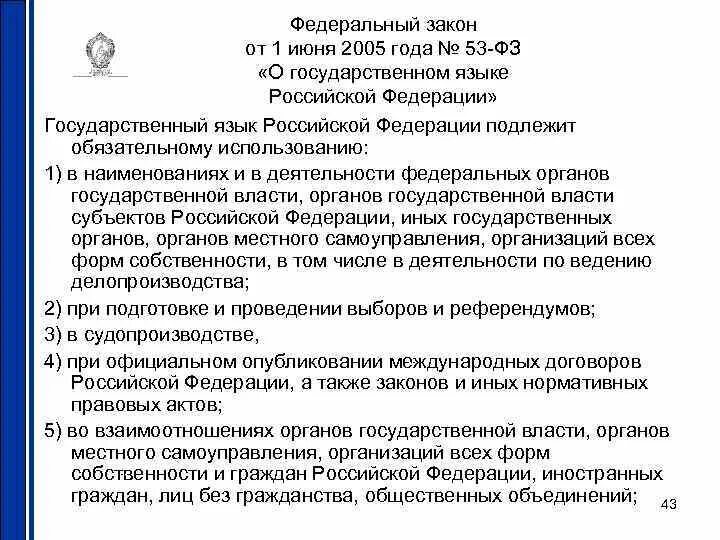 Федеральный закон
от 1 июня 2005 года № 53-ФЗ
«О государственном языке
Российской Федерации»

Государственный язык Российской Федерации подлежит обязательному использованию:

1) в наименованиях и в деятельности федеральных органов государственной власти, органов государственной власти субъектов Российской Федерации, иных государственных органов, органов местного самоуправления, организаций всех форм собственности, в том числе в деятельности по ведению делопроизводства;

2) при подготовке и проведении выборов и референдумов;

3) в судопроизводстве,

4) при официальном опубликовании международных договоров Российской Федерации, а также законов и иных нормативных правовых актов;

5) во взаимоотношениях органов государственной власти, органов местного самоуправления, организаций всех форм собственности и граждан Российской Федерации, иностранных граждан, лиц без гражданства, общественных объединений;

43